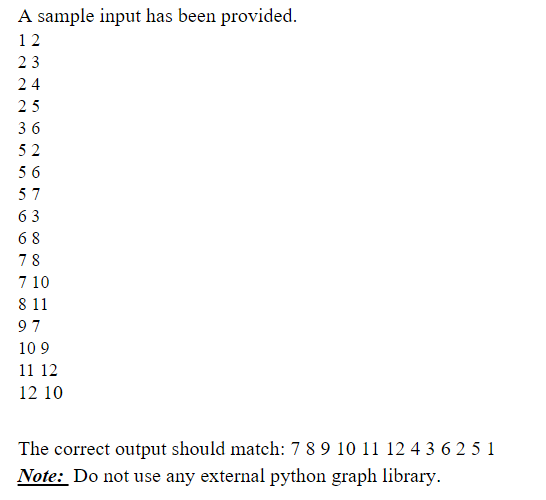 A sample input has been provided.
1 2
2 3
2 4
2 5
3 6
5 2
5 6
5 7
6 3
6 8
7 8
7 10
8 11
9 7
10 9
11 12
12 10

The correct output should match: 7 8 9 10 11 12 4 3 6 2 5 1
Note: Do not use any external python graph library.